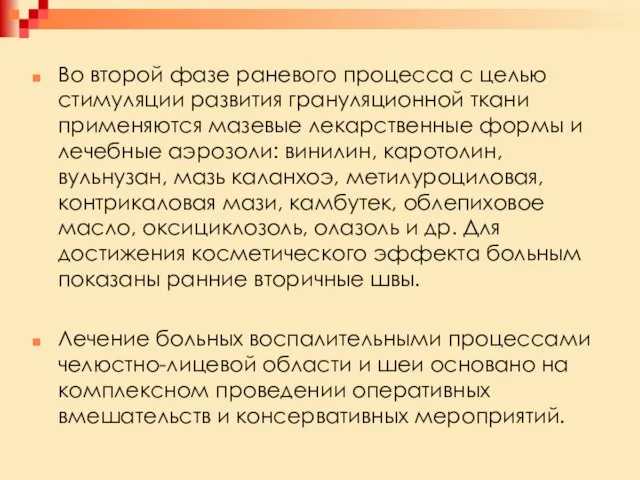 Во второй фазе раневого процесса с целью стимуляции развития грануляционной ткани применяются мазевые лекарственные формы и лечебные аэрозоли: винилин, каротолин, вульнузан, мазь каланхоэ, метилуроциловая, контрикаловая мази, камбутек, облепиховое масло, оксициклозоль, олазоль и др. Для достижения косметического эффекта больным показаны ранние вторичные швы.

Лечение больных воспалительными процессами челюстно-лицевой области и шеи основано на комплексном проведении оперативных вмешательств и консервативных мероприятий.